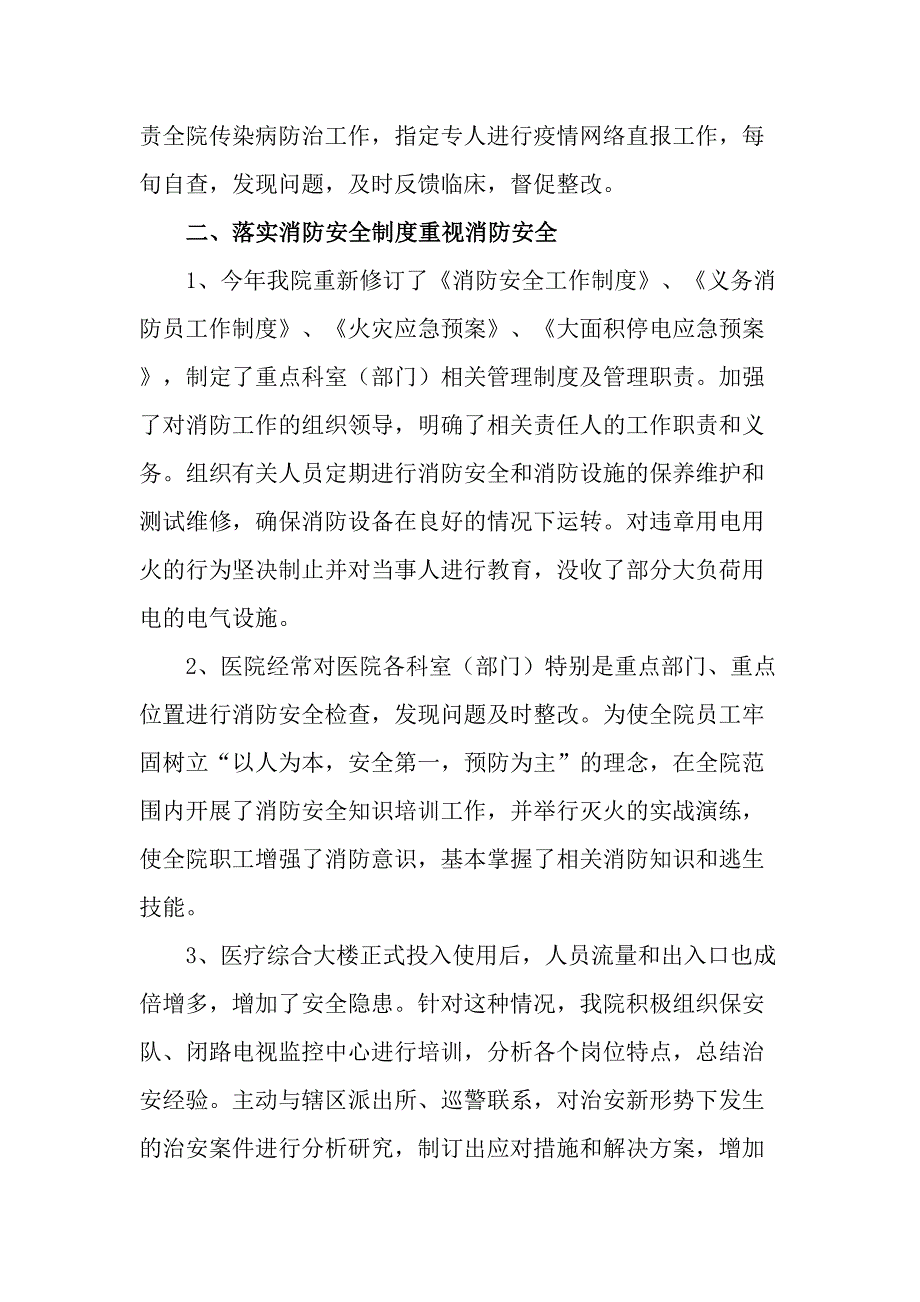 责全院传染病防治工作，指定专人进行疫情网络直报工作，每旬自查，发现问题，及时反馈临床，督促整改。

二、落实消防安全制度重视消防安全

1、今年我院重新修订了《消防安全工作制度》、《义务消防员工作制度》、《火灾应急预案》、《大面积停电应急预案》，制定了重点科室（部门）相关管理制度及管理职责。加强了对消防工作的组织领导，明确了相关责任人的工作职责和义务。组织有关人员定期进行消防安全和消防设施的保养维护和测试维修，确保消防设备在良好的情况下运转。对违章用电用火的行为坚决制止并对当事人进行教育，没收了部分大负荷用电的电气设施。

2、医院经常对医院各科室（部门）特别是重点部门、重点位置进行消防安全检查，发现问题及时整改。为使全院员工牢固树立“以人为本，安全第一，预防为主”的理念，在全院范围内开展了消防安全知识培训工作，并举行灭火的实战演练，使全院职工增强了消防意识，基本掌握了相关消防知识和逃生技能。

3、医疗综合大楼正式投入使用后，人员流量和出入口也成倍增多，增加了安全隐患。针对这种情况，我院积极组织保安队、闭路电视监控中心进行培训，分析各个岗位特点，总结治安经验。主动与辖区派出所、巡警联系，对治安新形势下发生的治安案件进行分析研究，制订出应对措施和解决方案，增加